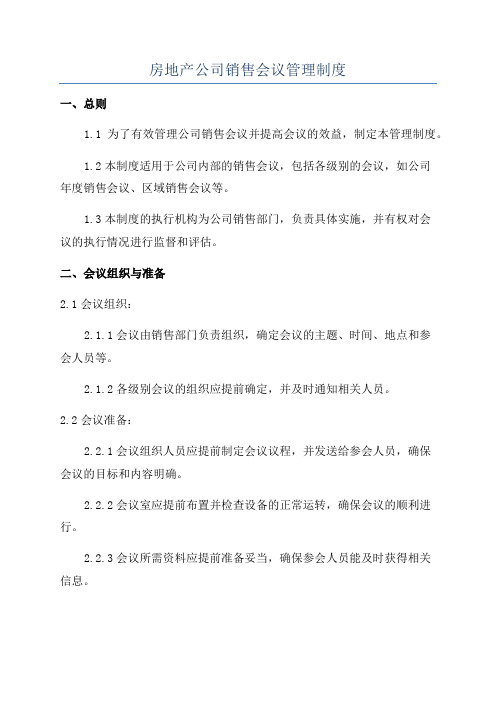 房地产公司销售会议管理制度

一、总则

1.1 为了有效管理公司销售会议并提高会议的效益，制定本管理制度。

1.2 本制度适用于公司内部的销售会议，包括各级别的会议，如公司年度销售会议、区域销售会议等。

1.3 本制度的执行机构为公司销售部门，负责具体实施，并有权对会议的执行情况进行监督和评估。

二、会议组织与准备

2.1 会议组织：

2.1.1 会议由销售部门负责组织，确定会议的主题、时间、地点和参会人员等。

2.1.2 各级别会议的组织应提前确定，并及时通知相关人员。

2.2 会议准备：

2.2.1 会议组织人员应提前制定会议议程，并发送给参会人员，确保会议的目标和内容明确。

2.2.2 会议室应提前布置并检查设备的正常运转，确保会议的顺利进行。

2.2.3 会议所需资料应提前准备妥当，确保参会人员能及时获得相关信息。